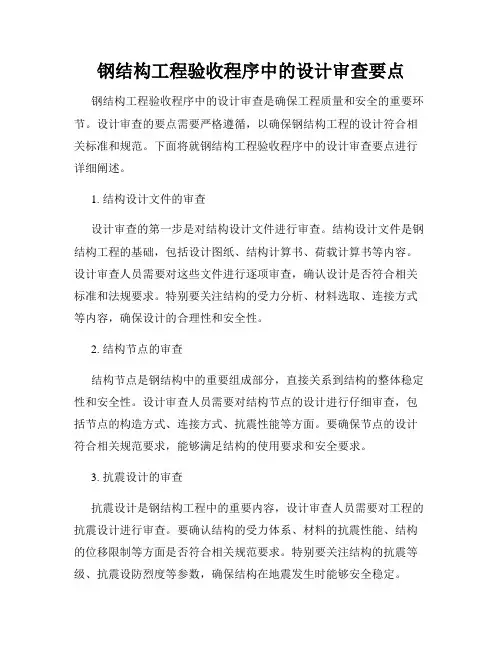 钢结构工程验收程序中的设计审查要点

钢结构工程验收程序中的设计审查是确保工程质量和安全的重要环节。设计审查的要点需要严格遵循，以确保钢结构工程的设计符合相关标准和规范。下面将就钢结构工程验收程序中的设计审查要点进行详细阐述。

1. 结构设计文件的审查

设计审查的第一步是对结构设计文件进行审查。结构设计文件是钢结构工程的基础，包括设计图纸、结构计算书、荷载计算书等内容。设计审查人员需要对这些文件进行逐项审查，确认设计是否符合相关标准和法规要求。特别要关注结构的受力分析、材料选取、连接方式等内容，确保设计的合理性和安全性。

2. 结构节点的审查

结构节点是钢结构中的重要组成部分，直接关系到结构的整体稳定性和安全性。设计审查人员需要对结构节点的设计进行仔细审查，包括节点的构造方式、连接方式、抗震性能等方面。要确保节点的设计符合相关规范要求，能够满足结构的使用要求和安全要求。

3. 抗震设计的审查

抗震设计是钢结构工程中的重要内容，设计审查人员需要对工程的抗震设计进行审查。要确认结构的受力体系、材料的抗震性能、结构的位移限制等方面是否符合相关规范要求。特别要关注结构的抗震等级、抗震设防烈度等参数，确保结构在地震发生时能够安全稳定。